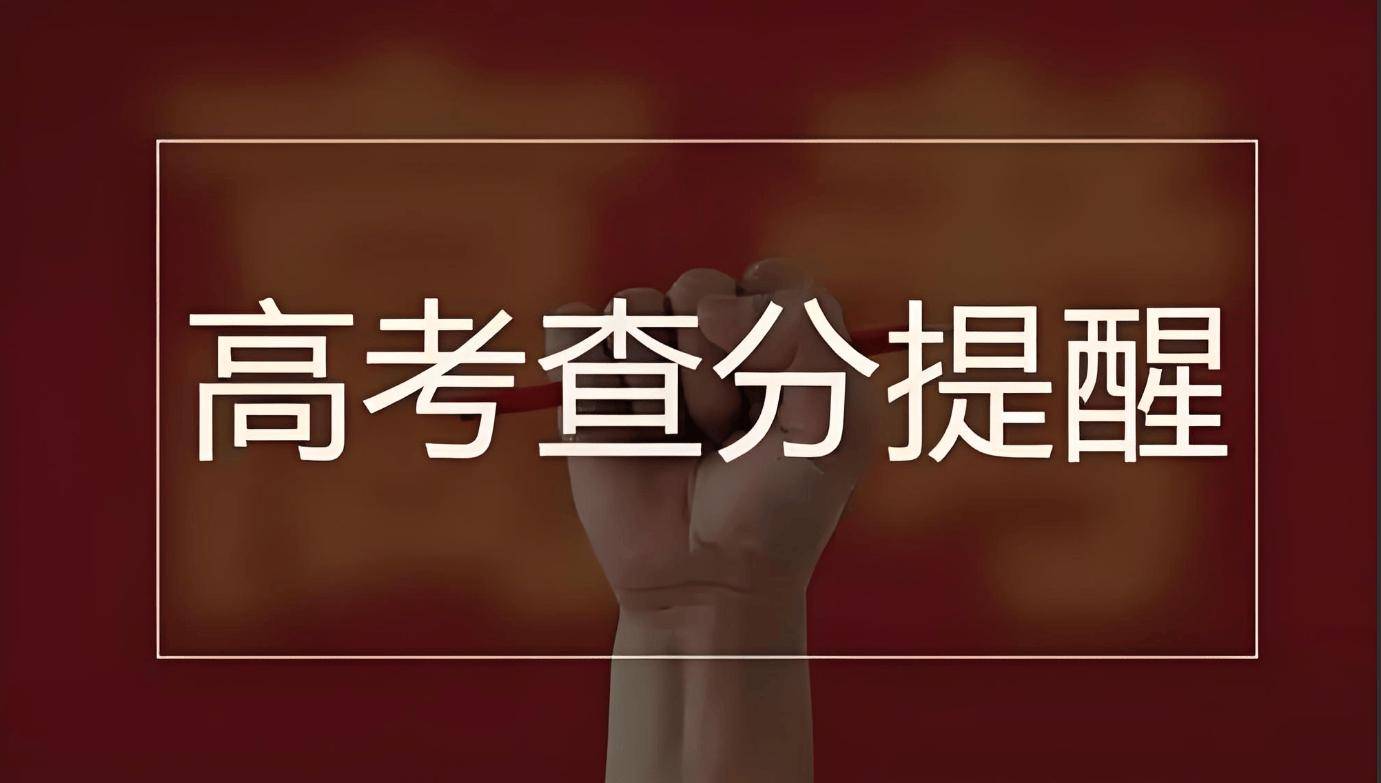 高考查分提醒